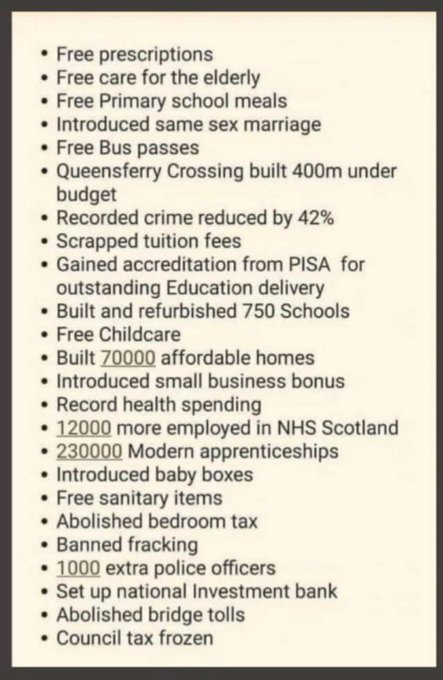 • Free prescriptions
• Free care for the elderly
• Free Primary school meals
• Introduced same sex marriage
• Free Bus passes
• Queensferry Crossing built 400m under budget
• Recorded crime reduced by 42%
• Scrapped tuition fees
• Gained accreditation from PISA for outstanding Education delivery
• Built and refurbished 750 Schools
• Free Childcare
• Built 70000 affordable homes
• Introduced small business bonus
• Record health spending
• 12000 more employed in NHS Scotland
• 230000 Modern apprenticeships
• Introduced baby boxes
• Free sanitary items
• Abolished bedroom tax
• Banned fracking
• 1000 extra police officers
• Set up national Investment bank
• Abolished bridge tolls
• Council tax frozen